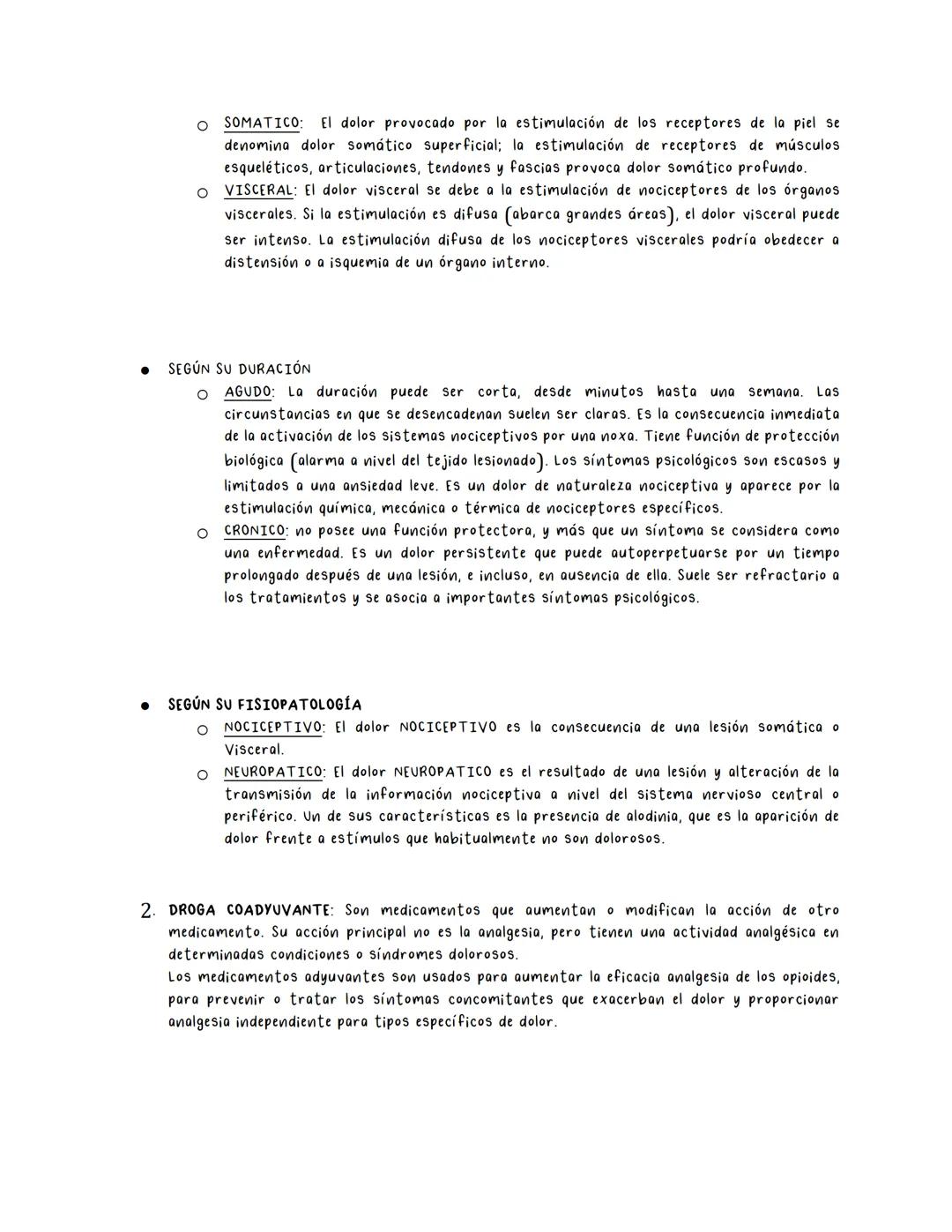 ○ SOMATICO: El dolor provocado por la estimulación de los receptores de la piel se denomina dolor somático superficial; la estimulación de receptores de músculos esqueléticos, articulaciones, tendones y fascias provoca dolor somático profundo.

○ VISCERAL: El dolor visceral se debe a la estimulación de nociceptores de los órganos viscerales. Si la estimulación es difusa (abarca grandes áreas), el dolor visceral puede ser intenso. La estimulación difusa de los nociceptores viscerales podría obedecer a distensión o a isquemia de un órgano interno.

● SEGÚN SU DURACIÓN

○ AGUDO: La duración puede ser corta, desde minutos hasta una semana. Las circunstancias en que se desencadenan suelen ser claras. Es la consecuencia inmediata de la activación de los sistemas nociceptivos por una noxa. Tiene función de protección biológica (alarma a nivel del tejido lesionado). Los síntomas psicológicos son escasos y limitados a una ansiedad leve. Es un dolor de naturaleza nociceptiva y aparece por la estimulación química, mecánica o térmica de nociceptores específicos.

○ CRONICO: no posee una función protectora, y más que un síntoma se considera como una enfermedad. Es un dolor persistente que puede autoperpetuarse por un tiempo prolongado después de una lesión, e incluso, en ausencia de ella. Suele ser refractario a los tratamientos y se asocia a importantes síntomas psicológicos.

● SEGÚN SU FISIOPATOLOGÍA

○ NOCICEPTIVO: El dolor NOCICEPTIVO es la consecuencia de una lesión somática o Visceral.

○ NEUROPATICO: El dolor NEUROPATICO es el resultado de una lesión y alteración de la transmisión de la información nociceptiva a nivel del sistema nervioso central o periférico. Un de sus características es la presencia de alodinia, que es la aparición de dolor frente a estímulos que habitualmente no son dolorosos.

2. DROGA COADYUVANTE: Son medicamentos que aumentan o modifican la acción de otro medicamento. Su acción principal no es la analgesia, pero tienen una actividad analgésica en determinadas condiciones o síndromes dolorosos.
Los medicamentos adyuvantes son usados para aumentar la eficacia analgesia de los opioides, para prevenir o tratar los síntomas concomitantes que exacerban el dolor y proporcionar analgesia independiente para tipos específicos de dolor.